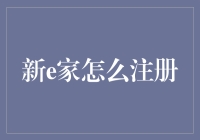 新e家怎么注册